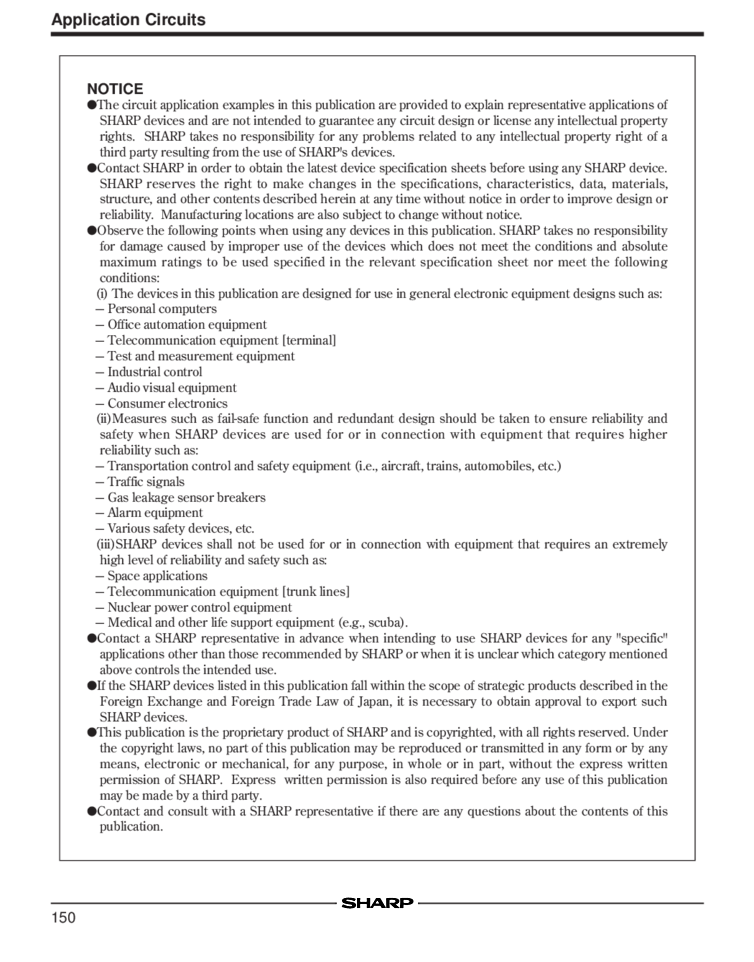 Application Circuits

NOTICE

●The circuit application examples in this publication are provided to explain representative applications of SHARP devices and are not intended to guarantee any circuit design or license any intellectual property rights. SHARP takes no responsibility for any problems related to any intellectual property right of a third party resulting from the use of SHARP's devices.

●Contact SHARP in order to obtain the latest device specification sheets before using any SHARP device. SHARP reserves the right to make changes in the specifications, characteristics, data, materials, structure, and other contents described herein at any time without notice in order to improve design or reliability. Manufacturing locations are also subject to change without notice.

●Observe the following points when using any devices in this publication. SHARP takes no responsibility for damage caused by improper use of the devices which does not meet the conditions and absolute maximum ratings to be used specified in the relevant specification sheet nor meet the following conditions:

(i) The devices in this publication are designed for use in general electronic equipment designs such as:
— Personal computers
— Office automation equipment
— Telecommunication equipment [terminal]
— Test and measurement equipment
— Industrial control
— Audio visual equipment
— Consumer electronics

(ii)Measures such as fail-safe function and redundant design should be taken to ensure reliability and safety when SHARP devices are used for or in connection with equipment that requires higher reliability such as:
— Transportation control and safety equipment (i.e., aircraft, trains, automobiles, etc.)
— Traffic signals
— Gas leakage sensor breakers
— Alarm equipment
— Various safety devices, etc.

(iii)SHARP devices shall not be used for or in connection with equipment that requires an extremely high level of reliability and safety such as:
— Space applications
— Telecommunication equipment [trunk lines]
— Nuclear power control equipment
— Medical and other life support equipment (e.g., scuba).

●Contact a SHARP representative in advance when intending to use SHARP devices for any "specific" applications other than those recommended by SHARP or when it is unclear which category mentioned above controls the intended use.

●If the SHARP devices listed in this publication fall within the scope of strategic products described in the Foreign Exchange and Foreign Trade Law of Japan, it is necessary to obtain approval to export such SHARP devices.

●This publication is the proprietary product of SHARP and is copyrighted, with all rights reserved. Under the copyright laws, no part of this publication may be reproduced or transmitted in any form or by any means, electronic or mechanical, for any purpose, in whole or in part, without the express written permission of SHARP. Express written permission is also required before any use of this publication may be made by a third party.

●Contact and consult with a SHARP representative if there are any questions about the contents of this publication.

SHARP

150